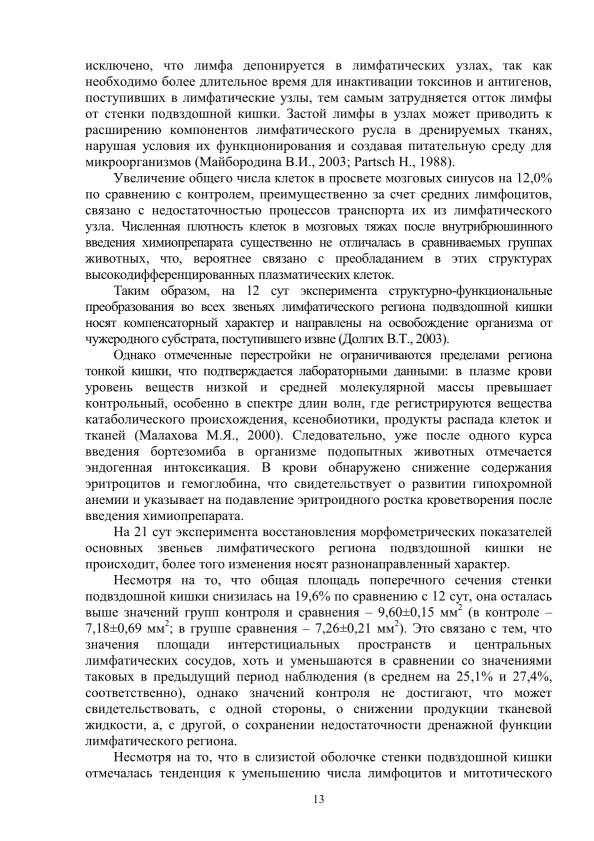 исключено, что лимфа депонируется в лимфатических узлах, так как необходимо более длительное время для инактивации токсинов и антигенов, поступивших в лимфатические узлы, тем самым затрудняется отток лимфы от стенки подвздошной кишки. Застой лимфы в узлах может приводить к расширению компонентов лимфатического русла в дренируемых тканях, нарушая условия их функционирования и создавая питательную среду для микроорганизмов (Майбородина В.И., 2003; Partsch H., 1988).

Увеличение общего числа клеток в просвете мозговых синусов на 12,0% по сравнению с контролем, преимущественно за счет средних лимфоцитов, связано с недостаточностью процессов транспорта их из лимфатического узла. Численная плотность клеток в мозговых тяжах после внутрибрюшинного введения химиопрепарата существенно не отличалась в сравниваемых группах животных, что, вероятнее связано с преобладанием в этих структурах высокодифференцированных плазматических клеток.

Таким образом, на 12 сут эксперимента структурно-функциональные преобразования во всех звеньях лимфатического региона подвздошной кишки носят компенсаторный характер и направлены на освобождение организма от чужеродного субстрата, поступившего извне (Долгих В.Т., 2003).

Однако отмеченные перестройки не ограничиваются пределами региона тонкой кишки, что подтверждается лабораторными данными: в плазме крови уровень веществ низкой и средней молекулярной массы превышает контрольный, особенно в спектре длин волн, где регистрируются вещества катаболического происхождения, ксенобиотики, продукты распада клеток и тканей (Малахова М.Я., 2000). Следовательно, уже после одного курса введения бортезомиба в организме подопытных животных отмечается эндогенная интоксикация. В крови обнаружено снижение содержания эритроцитов и гемоглобина, что свидетельствует о развитии гипохромной анемии и указывает на подавление эритроидного ростка кроветворения после введения химиопрепарата.

На 21 сут эксперимента восстановления морфометрических показателей основных звеньев лимфатического региона подвздошной кишки не происходит, более того изменения носят разнонаправленный характер.

Несмотря на то, что общая площадь поперечного сечения стенки подвздошной кишки снизилась на 19,6% по сравнению с 12 сут, она осталась выше значений групп контроля и сравнения – 9,60±0,15 мм$^2$ (в контроле – 7,18±0,69 мм$^2$; в группе сравнения – 7,26±0,21 мм$^2$). Это связано с тем, что значения площади интерстициальных пространств и центральных лимфатических сосудов, хоть и уменьшаются в сравнении со значениями таковых в предыдущий период наблюдения (в среднем на 25,1% и 27,4%, соответственно), однако значений контроля не достигают, что может свидетельствовать, с одной стороны, о снижении продукции тканевой жидкости, а, с другой, о сохранении недостаточности дренажной функции лимфатического региона.

Несмотря на то, что в слизистой оболочке стенки подвздошной кишки отмечалась тенденция к уменьшению числа лимфоцитов и митотического

13